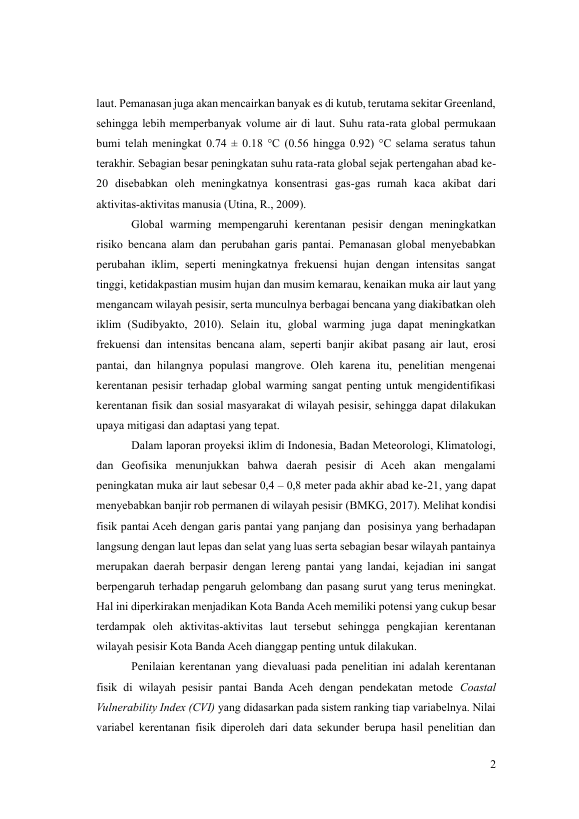 laut. Pemanasan juga akan mencairkan banyak es di kutub, terutama sekitar Greenland, sehingga lebih memperbanyak volume air di laut. Suhu rata-rata global permukaan bumi telah meningkat 0.74 ± 0.18 °C (0.56 hingga 0.92) °C selama seratus tahun terakhir. Sebagian besar peningkatan suhu rata-rata global sejak pertengahan abad ke-20 disebabkan oleh meningkatnya konsentrasi gas-gas rumah kaca akibat dari aktivitas-aktivitas manusia (Utina, R., 2009).

Global warming mempengaruhi kerentanan pesisir dengan meningkatkan risiko bencana alam dan perubahan garis pantai. Pemanasan global menyebabkan perubahan iklim, seperti meningkatnya frekuensi hujan dengan intensitas sangat tinggi, ketidakpastian musim hujan dan musim kemarau, kenaikan muka air laut yang mengancam wilayah pesisir, serta munculnya berbagai bencana yang diakibatkan oleh iklim (Sudibyakto, 2010). Selain itu, global warming juga dapat meningkatkan frekuensi dan intensitas bencana alam, seperti banjir akibat pasang air laut, erosi pantai, dan hilangnya populasi mangrove. Oleh karena itu, penelitian mengenai kerentanan pesisir terhadap global warming sangat penting untuk mengidentifikasi kerentanan fisik dan sosial masyarakat di wilayah pesisir, sehingga dapat dilakukan upaya mitigasi dan adaptasi yang tepat.

Dalam laporan proyeksi iklim di Indonesia, Badan Meteorologi, Klimatologi, dan Geofisika menunjukkan bahwa daerah pesisir di Aceh akan mengalami peningkatan muka air laut sebesar 0,4 – 0,8 meter pada akhir abad ke-21, yang dapat menyebabkan banjir rob permanen di wilayah pesisir (BMKG, 2017). Melihat kondisi fisik pantai Aceh dengan garis pantai yang panjang dan posisinya yang berhadapan langsung dengan laut lepas dan selat yang luas serta sebagian besar wilayah pantainya merupakan daerah berpasir dengan lereng pantai yang landai, kejadian ini sangat berpengaruh terhadap pengaruh gelombang dan pasang surut yang terus meningkat. Hal ini diperkirakan menjadikan Kota Banda Aceh memiliki potensi yang cukup besar terdampak oleh aktivitas-aktivitas laut tersebut sehingga pengkajian kerentanan wilayah pesisir Kota Banda Aceh dianggap penting untuk dilakukan.

Penilaian kerentanan yang dievaluasi pada penelitian ini adalah kerentanan fisik di wilayah pesisir pantai Banda Aceh dengan pendekatan metode Coastal Vulnerability Index (CVI) yang didasarkan pada sistem ranking tiap variabelnya. Nilai variabel kerentanan fisik diperoleh dari data sekunder berupa hasil penelitian dan

2